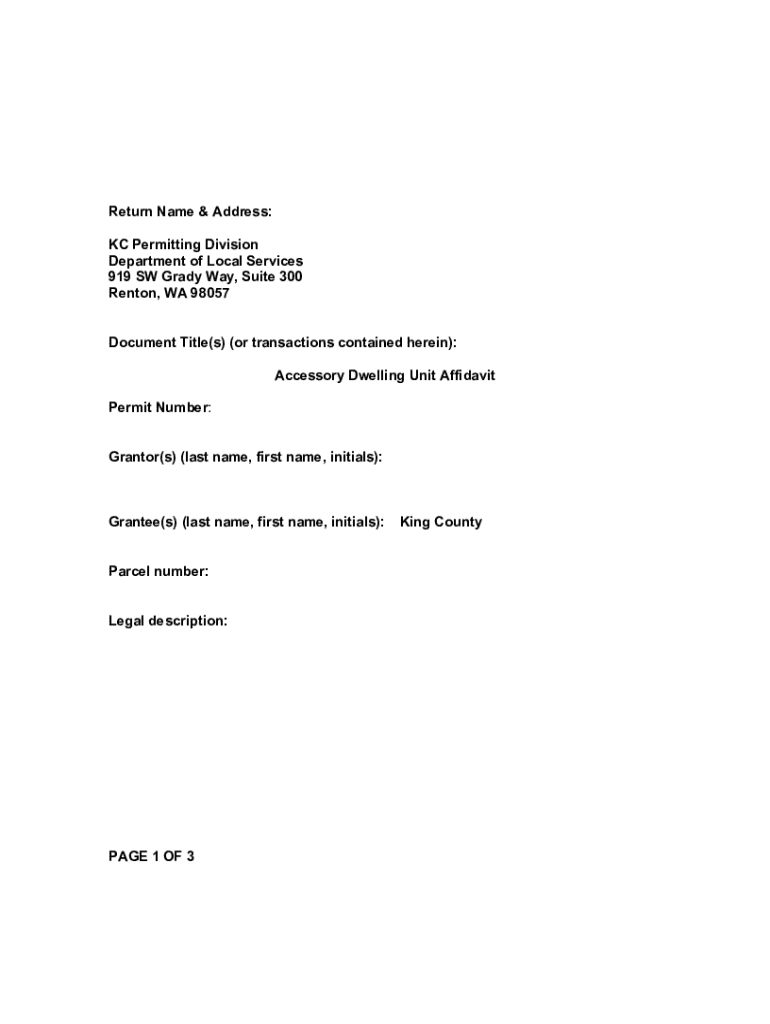 Return Name & Address:

KC Permitting Division
Department of Local Services
919 SW Grady Way, Suite 300
Renton, WA 98057

Document Title(s) (or transactions contained herein):

Accessory Dwelling Unit Affidavit

Permit Number:

Grantor(s) (last name, first name, initials):

Grantee(s) (last name, first name, initials): King County

Parcel number:

Legal description:

PAGE 1 OF 3